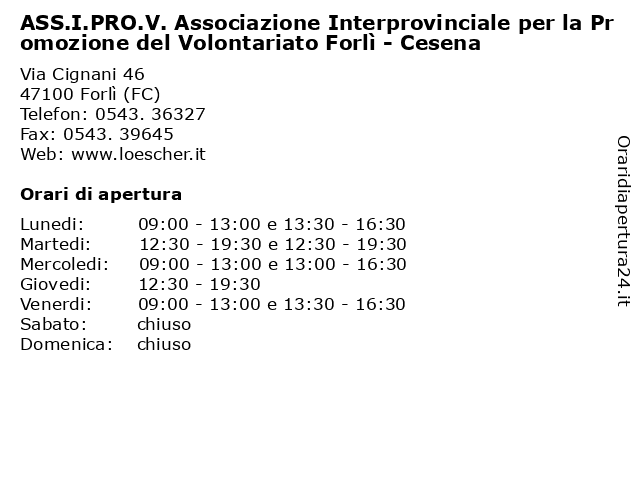 ASS.I.PRO.V. Associazione Interprovinciale per la Promozione del Volontariato Forlì - Cesena

Via Cignani 46
47100 Forlì (FC)
Telefon: 0543. 36327
Fax: 0543. 39645
Web: www.loescher.it

Orari di apertura

| | |
|---|---|
| Lunedi: | 09:00 - 13:00 e 13:30 - 16:30 |
| Martedi: | 12:30 - 19:30 e 12:30 - 19:30 |
| Mercoledi: | 09:00 - 13:00 e 13:00 - 16:30 |
| Giovedi: | 12:30 - 19:30 |
| Venerdi: | 09:00 - 13:00 e 13:30 - 16:30 |
| Sabato: | chiuso |
| Domenica: | chiuso |

Oraridiapertura24.it